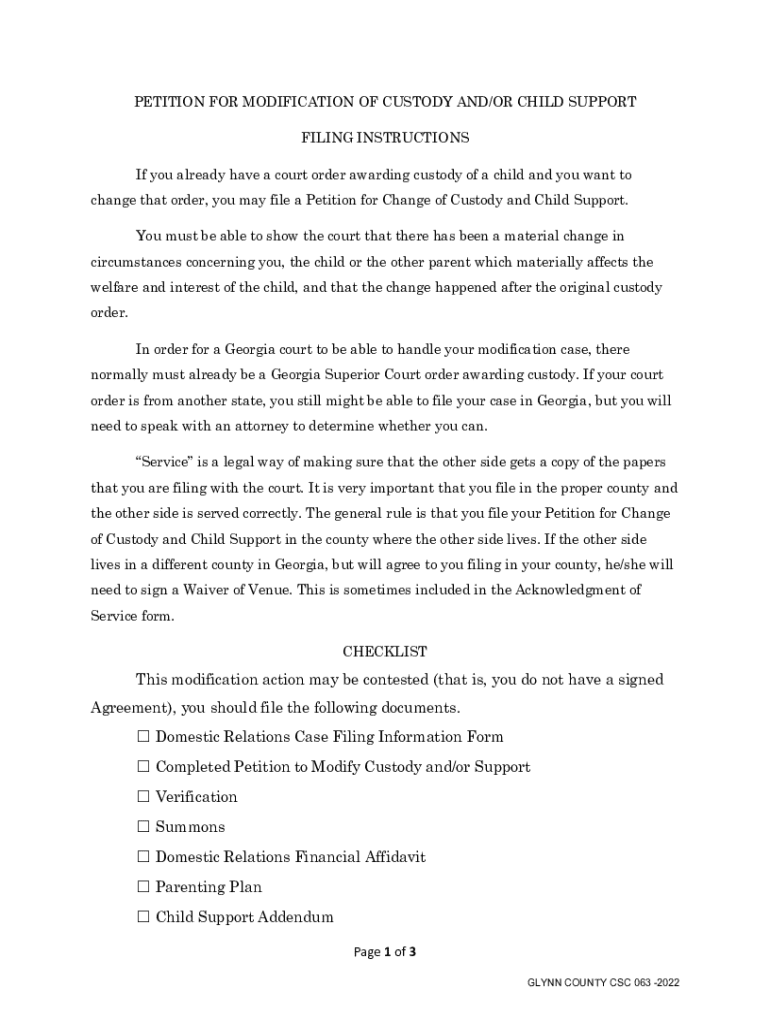 PETITION FOR MODIFICATION OF CUSTODY AND/OR CHILD SUPPORT

FILING INSTRUCTIONS

If you already have a court order awarding custody of a child and you want to change that order, you may file a Petition for Change of Custody and Child Support.

You must be able to show the court that there has been a material change in circumstances concerning you, the child or the other parent which materially affects the welfare and interest of the child, and that the change happened after the original custody order.

In order for a Georgia court to be able to handle your modification case, there normally must already be a Georgia Superior Court order awarding custody. If your court order is from another state, you still might be able to file your case in Georgia, but you will need to speak with an attorney to determine whether you can.

"Service" is a legal way of making sure that the other side gets a copy of the papers that you are filing with the court. It is very important that you file in the proper county and the other side is served correctly. The general rule is that you file your Petition for Change of Custody and Child Support in the county where the other side lives. If the other side lives in a different county in Georgia, but will agree to you filing in your county, he/she will need to sign a Waiver of Venue. This is sometimes included in the Acknowledgment of Service form.

CHECKLIST

This modification action may be contested (that is, you do not have a signed Agreement), you should file the following documents.

☐ Domestic Relations Case Filing Information Form

☐ Completed Petition to Modify Custody and/or Support

☐ Verification

☐ Summons

☐ Domestic Relations Financial Affidavit

☐ Parenting Plan

☐ Child Support Addendum

Page 1 of 3

GLYNN COUNTY CSC 063 -2022